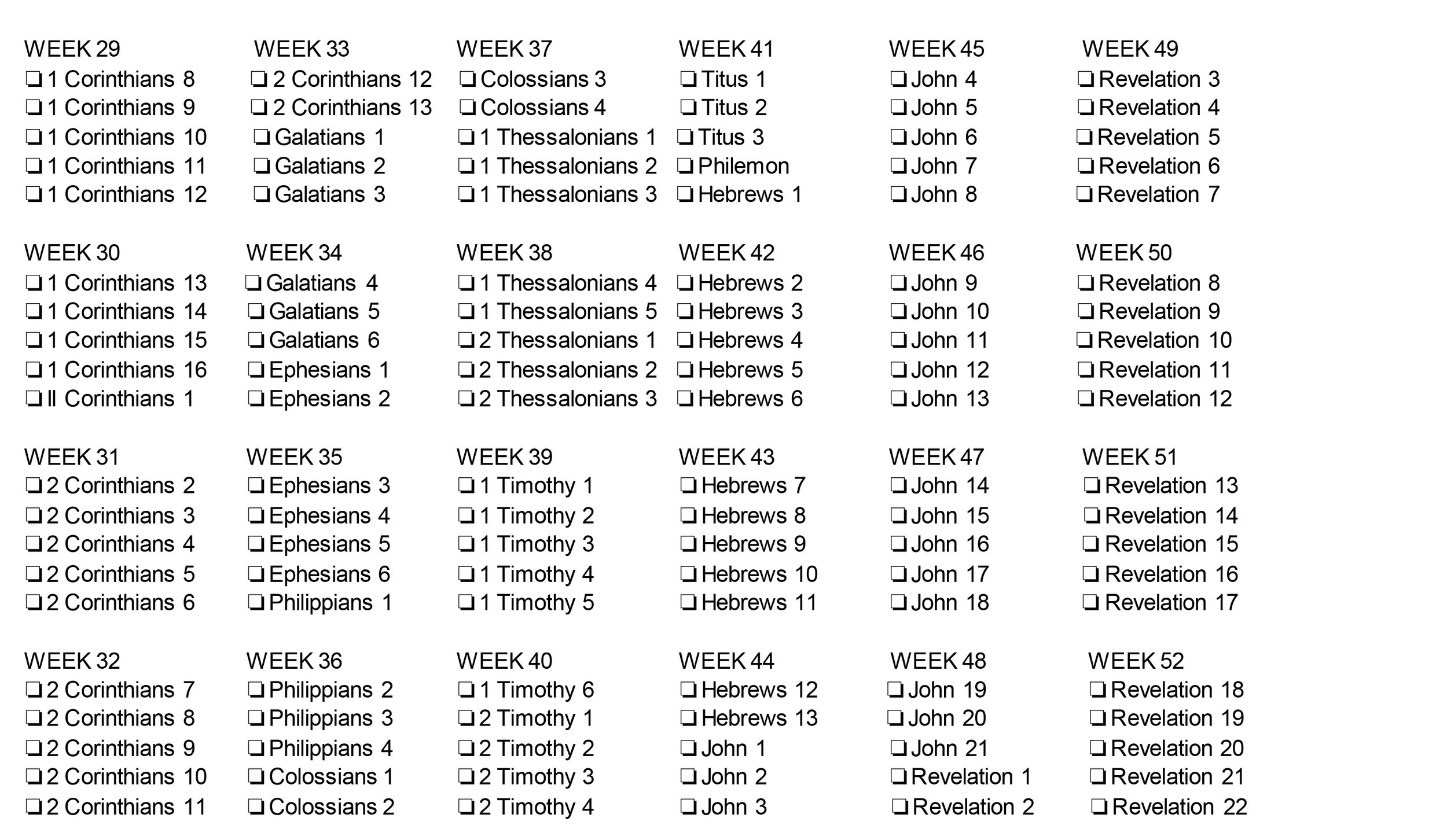 WEEK 29
☐ 1 Corinthians 8
☐ 1 Corinthians 9
☐ 1 Corinthians 10
☐ 1 Corinthians 11
☐ 1 Corinthians 12

WEEK 30
☐ 1 Corinthians 13
☐ 1 Corinthians 14
☐ 1 Corinthians 15
☐ 1 Corinthians 16
☐ II Corinthians 1

WEEK 31
☐ 2 Corinthians 2
☐ 2 Corinthians 3
☐ 2 Corinthians 4
☐ 2 Corinthians 5
☐ 2 Corinthians 6

WEEK 32
☐ 2 Corinthians 7
☐ 2 Corinthians 8
☐ 2 Corinthians 9
☐ 2 Corinthians 10
☐ 2 Corinthians 11

WEEK 33
☐ 2 Corinthians 12
☐ 2 Corinthians 13
☐ Galatians 1
☐ Galatians 2
☐ Galatians 3

WEEK 34
☐ Galatians 4
☐ Galatians 5
☐ Galatians 6
☐ Ephesians 1
☐ Ephesians 2

WEEK 35
☐ Ephesians 3
☐ Ephesians 4
☐ Ephesians 5
☐ Ephesians 6
☐ Philippians 1

WEEK 36
☐ Philippians 2
☐ Philippians 3
☐ Philippians 4
☐ Colossians 1
☐ Colossians 2

WEEK 37
☐ Colossians 3
☐ Colossians 4
☐ 1 Thessalonians 1
☐ 1 Thessalonians 2
☐ 1 Thessalonians 3

WEEK 38
☐ 1 Thessalonians 4
☐ 1 Thessalonians 5
☐ 2 Thessalonians 1
☐ 2 Thessalonians 2
☐ 2 Thessalonians 3

WEEK 39
☐ 1 Timothy 1
☐ 1 Timothy 2
☐ 1 Timothy 3
☐ 1 Timothy 4
☐ 1 Timothy 5

WEEK 40
☐ 1 Timothy 6
☐ 2 Timothy 1
☐ 2 Timothy 2
☐ 2 Timothy 3
☐ 2 Timothy 4

WEEK 41
☐ Titus 1
☐ Titus 2
☐ Titus 3
☐ Philemon
☐ Hebrews 1

WEEK 42
☐ Hebrews 2
☐ Hebrews 3
☐ Hebrews 4
☐ Hebrews 5
☐ Hebrews 6

WEEK 43
☐ Hebrews 7
☐ Hebrews 8
☐ Hebrews 9
☐ Hebrews 10
☐ Hebrews 11

WEEK 44
☐ Hebrews 12
☐ Hebrews 13
☐ John 1
☐ John 2
☐ John 3

WEEK 45
☐ John 4
☐ John 5
☐ John 6
☐ John 7
☐ John 8

WEEK 46
☐ John 9
☐ John 10
☐ John 11
☐ John 12
☐ John 13

WEEK 47
☐ John 14
☐ John 15
☐ John 16
☐ John 17
☐ John 18

WEEK 48
☐ John 19
☐ John 20
☐ John 21
☐ Revelation 1
☐ Revelation 2

WEEK 49
☐ Revelation 3
☐ Revelation 4
☐ Revelation 5
☐ Revelation 6
☐ Revelation 7

WEEK 50
☐ Revelation 8
☐ Revelation 9
☐ Revelation 10
☐ Revelation 11
☐ Revelation 12

WEEK 51
☐ Revelation 13
☐ Revelation 14
☐ Revelation 15
☐ Revelation 16
☐ Revelation 17

WEEK 52
☐ Revelation 18
☐ Revelation 19
☐ Revelation 20
☐ Revelation 21
☐ Revelation 22